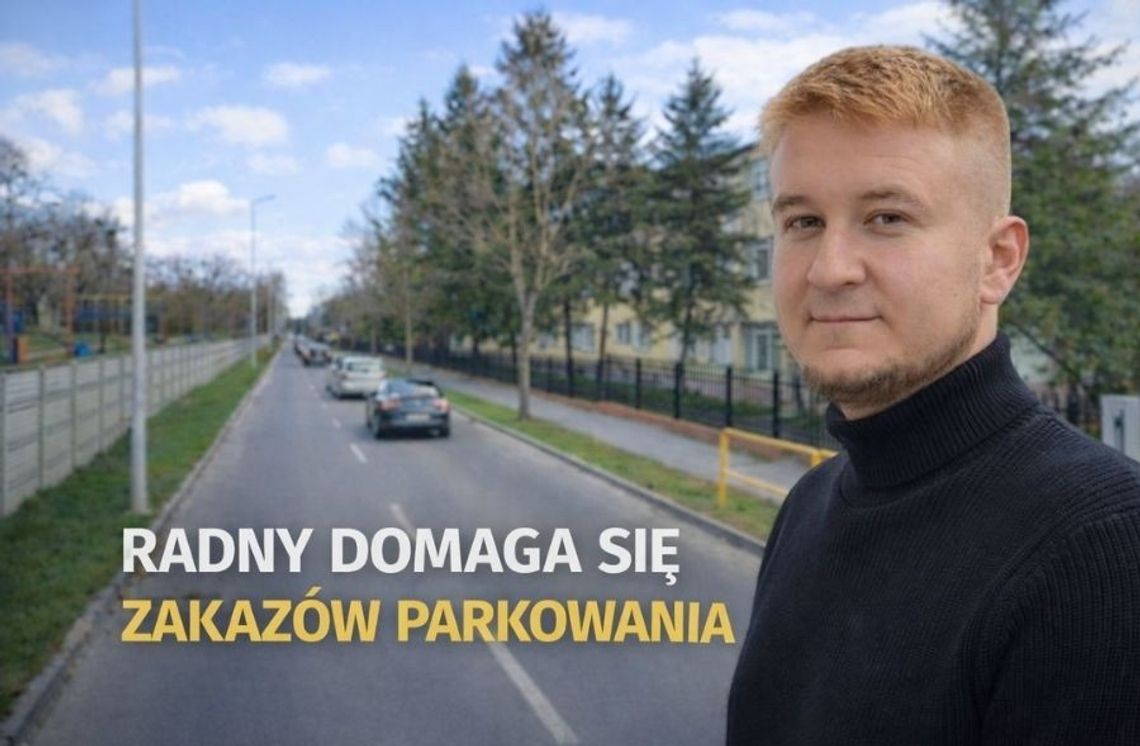 RADNY DOMAGA SIĘ
ZAKAZÓW PARKOWANIA